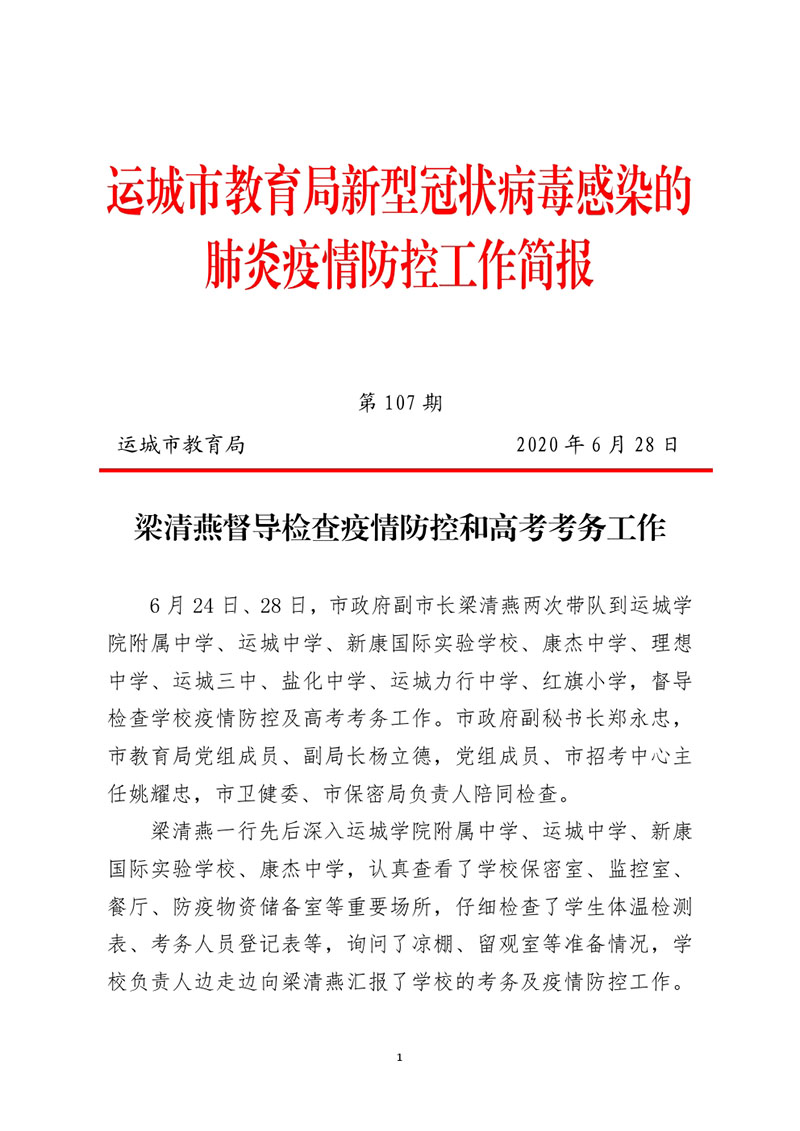 运城市教育局新型冠状病毒感染的肺炎疫情防控工作简报

第 107 期

运城市教育局　　　　2020 年 6 月 28 日

梁清燕督导检查疫情防控和高考考务工作

6 月 24 日、28 日，市政府副市长梁清燕两次带队到运城学院附属中学、运城中学、新康国际实验学校、康杰中学、理想中学、运城三中、盐化中学、运城力行中学、红旗小学，督导检查学校疫情防控及高考考务工作。市政府副秘书长郑永忠，市教育局党组成员、副局长杨立德，党组成员、市招考中心主任姚耀忠，市卫健委、市保密局负责人陪同检查。

梁清燕一行先后深入运城学院附属中学、运城中学、新康国际实验学校、康杰中学，认真查看了学校保密室、监控室、餐厅、防疫物资储备室等重要场所，仔细检查了学生体温检测表、考务人员登记表等，询问了凉棚、留观室等准备情况，学校负责人边走边向梁清燕汇报了学校的考务及疫情防控工作。

1